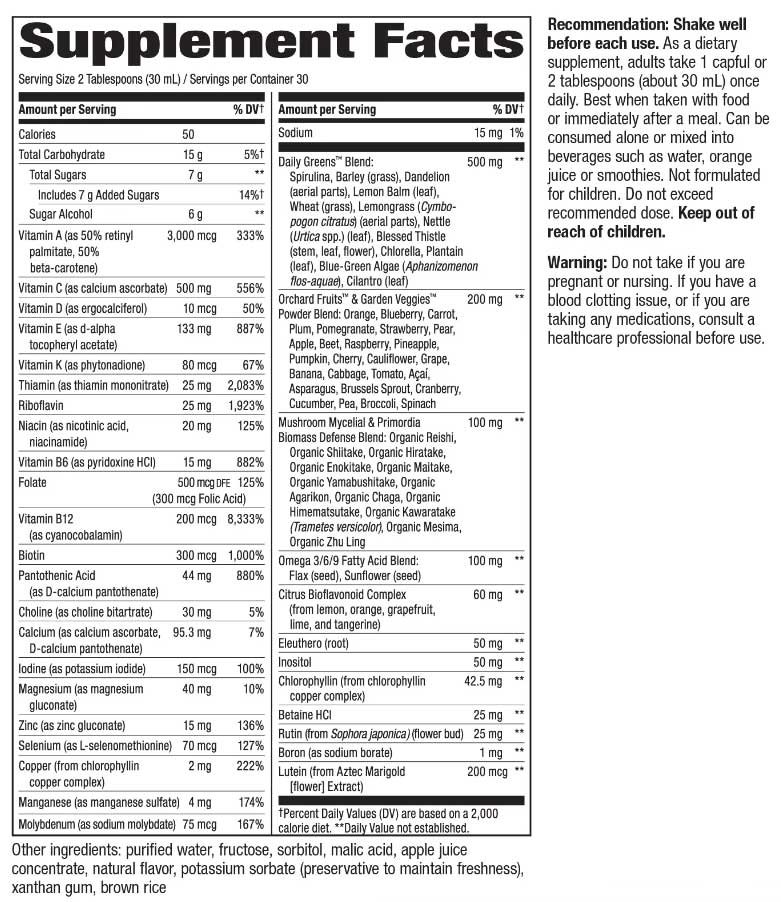 Supplement Facts

Serving Size 2 Tablespoons (30 mL) / Servings per Container 30

| Amount per Serving | | % DV† |
|---|---|---|
| Calories | 50 | |
| Total Carbohydrate | 15 g | 5%† |
| Total Sugars | 7 g | ** |
| Includes 7 g Added Sugars | | 14%† |
| Sugar Alcohol | 6 g | ** |
| Vitamin A (as 50% retinyl palmitate, 50% beta-carotene) | 3,000 mcg | 333% |
| Vitamin C (as calcium ascorbate) | 500 mg | 556% |
| Vitamin D (as ergocalciferol) | 10 mcg | 50% |
| Vitamin E (as d-alpha tocopheryl acetate) | 133 mg | 887% |
| Vitamin K (as phytonadione) | 80 mcg | 67% |
| Thiamin (as thiamin mononitrate) | 25 mg | 2,083% |
| Riboflavin | 25 mg | 1,923% |
| Niacin (as nicotinic acid, niacinamide) | 20 mg | 125% |
| Vitamin B6 (as pyridoxine HCl) | 15 mg | 882% |
| Folate | 500 mcg DFE (300 mcg Folic Acid) | 125% |
| Vitamin B12 (as cyanocobalamin) | 200 mcg | 8,333% |
| Biotin | 300 mcg | 1,000% |
| Pantothenic Acid (as D-calcium pantothenate) | 44 mg | 880% |
| Choline (as choline bitartrate) | 30 mg | 5% |
| Calcium (as calcium ascorbate, D-calcium pantothenate) | 95.3 mg | 7% |
| Iodine (as potassium iodide) | 150 mcg | 100% |
| Magnesium (as magnesium gluconate) | 40 mg | 10% |
| Zinc (as zinc gluconate) | 15 mg | 136% |
| Selenium (as L-selenomethionine) | 70 mcg | 127% |
| Copper (from chlorophyllin copper complex) | 2 mg | 222% |
| Manganese (as manganese sulfate) | 4 mg | 174% |
| Molybdenum (as sodium molybdate) | 75 mcg | 167% |

| Amount per Serving | | % DV† |
|---|---|---|
| Sodium | 15 mg | 1% |
| Daily Greens™ Blend: Spirulina, Barley (grass), Dandelion (aerial parts), Lemon Balm (leaf), Wheat (grass), Lemongrass (Cymbopogon citratus) (aerial parts), Nettle (Urtica spp.) (leaf), Blessed Thistle (stem, leaf, flower), Chlorella, Plantain (leaf), Blue-Green Algae (Aphanizomenon flos-aquae), Cilantro (leaf) | 500 mg | ** |
| Orchard Fruits™ & Garden Veggies™ Powder Blend: Orange, Blueberry, Carrot, Plum, Pomegranate, Strawberry, Pear, Apple, Beet, Raspberry, Pineapple, Pumpkin, Cherry, Cauliflower, Grape, Banana, Cabbage, Tomato, Açaí, Asparagus, Brussels Sprout, Cranberry, Cucumber, Pea, Broccoli, Spinach | 200 mg | ** |
| Mushroom Mycelial & Primordia Biomass Defense Blend: Organic Reishi, Organic Shiitake, Organic Hiratake, Organic Enokitake, Organic Maitake, Organic Yamabushitake, Organic Agarikon, Organic Chaga, Organic Himematsutake, Organic Kawaratake (Trametes versicolor), Organic Mesima, Organic Zhu Ling | 100 mg | ** |
| Omega 3/6/9 Fatty Acid Blend: Flax (seed), Sunflower (seed) | 100 mg | ** |
| Citrus Bioflavonoid Complex (from lemon, orange, grapefruit, lime, and tangerine) | 60 mg | ** |
| Eleuthero (root) | 50 mg | ** |
| Inositol | 50 mg | ** |
| Chlorophyllin (from chlorophyllin copper complex) | 42.5 mg | ** |
| Betaine HCl | 25 mg | ** |
| Rutin (from Sophora japonica) (flower bud) | 25 mg | ** |
| Boron (as sodium borate) | 1 mg | ** |
| Lutein (from Aztec Marigold [flower] Extract) | 200 mcg | ** |

†Percent Daily Values (DV) are based on a 2,000 calorie diet. **Daily Value not established.

Other ingredients: purified water, fructose, sorbitol, malic acid, apple juice concentrate, natural flavor, potassium sorbate (preservative to maintain freshness), xanthan gum, brown rice

Recommendation: Shake well before each use. As a dietary supplement, adults take 1 capful or 2 tablespoons (about 30 mL) once daily. Best when taken with food or immediately after a meal. Can be consumed alone or mixed into beverages such as water, orange juice or smoothies. Not formulated for children. Do not exceed recommended dose. Keep out of reach of children.

Warning: Do not take if you are pregnant or nursing. If you have a blood clotting issue, or if you are taking any medications, consult a healthcare professional before use.